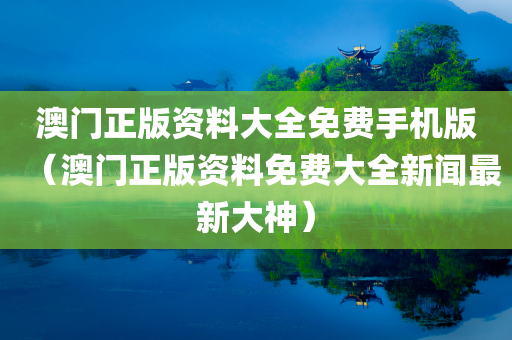 澳门正版资料大全免费手机版（澳门正版资料免费大全新闻最新大神）